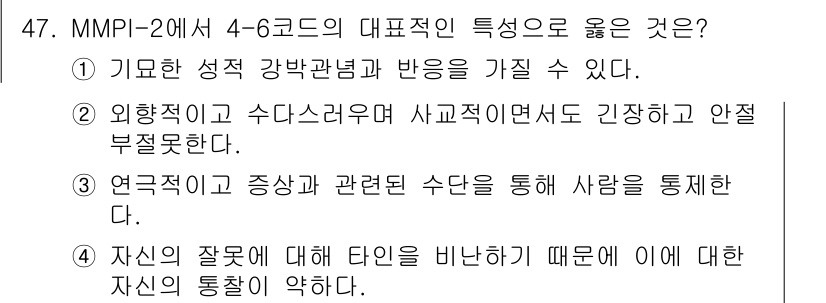 47. MMPI-2에서 4-6코드의 대표적인 특성으로 옳은 것은?

① 기묘한 성적 강박관념과 반응을 가질 수 있다.

② 외향적이고 수다스러우며 사교적이면서도 긴장하고 안절부절못한다.

③ 연극적이고 증상과 관련된 수단을 통해 사람을 통제한다.

④ 자신의 잘못에 대해 타인을 비난하기 때문에 이에 대한 자신의 통찰이 약하다.